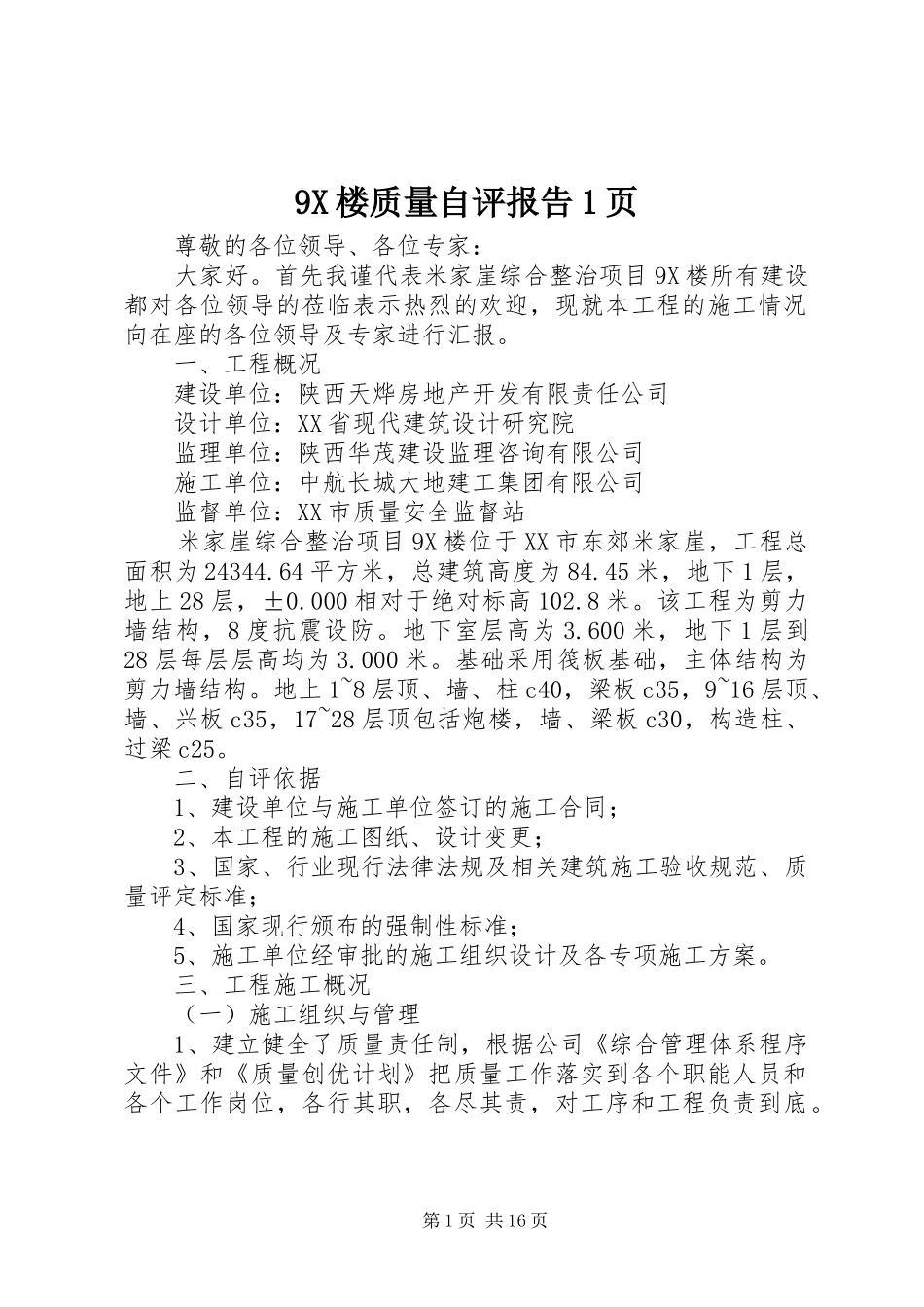 9X楼质量自评报告1页

尊敬的各位领导、各位专家：

大家好。首先我谨代表米家崖综合整治项目9X楼所有建设都对各位领导的莅临表示热烈的欢迎，现就本工程的施工情况向在座的各位领导及专家进行汇报。

一、工程概况

建设单位：陕西天烨房地产开发有限责任公司

设计单位：XX省现代建筑设计研究院

监理单位：陕西华茂建设监理咨询有限公司

施工单位：中航长城大地建工集团有限公司

监督单位：XX市质量安全监督站

米家崖综合整治项目9X楼位于XX市东郊米家崖，工程总面积为24344.64平方米，总建筑高度为84.45米，地下1层，地上28层，±0.000相对于绝对标高102.8米。该工程为剪力墙结构，8度抗震设防。地下室层高为3.600米，地下1层到28层每层层高均为3.000米。基础采用筏板基础，主体结构为剪力墙结构。地上1~8层顶、墙、柱c40，梁板c35，9~16层顶、墙、兴板c35，17~28层顶包括炮楼，墙、梁板c30，构造柱、过梁c25。

二、自评依据

1、建设单位与施工单位签订的施工合同；

2、本工程的施工图纸、设计变更；

3、国家、行业现行法律法规及相关建筑施工验收规范、质量评定标准；

4、国家现行颁布的强制性标准；

5、施工单位经审批的施工组织设计及各专项施工方案。

三、工程施工概况

（一）施工组织与管理

1、建立健全了质量责任制，根据公司《综合管理体系程序文件》和《质量创优计划》把质量工作落实到各个职能人员和各个工作岗位，各行其职，各尽其责，对工序和工程负责到底。

第1页 共16页